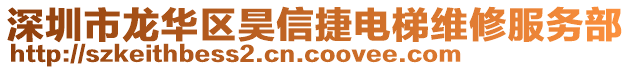 深圳市龙华区昊信捷电梯维修服务部
http://szkeithbess2.cn.coovee.com